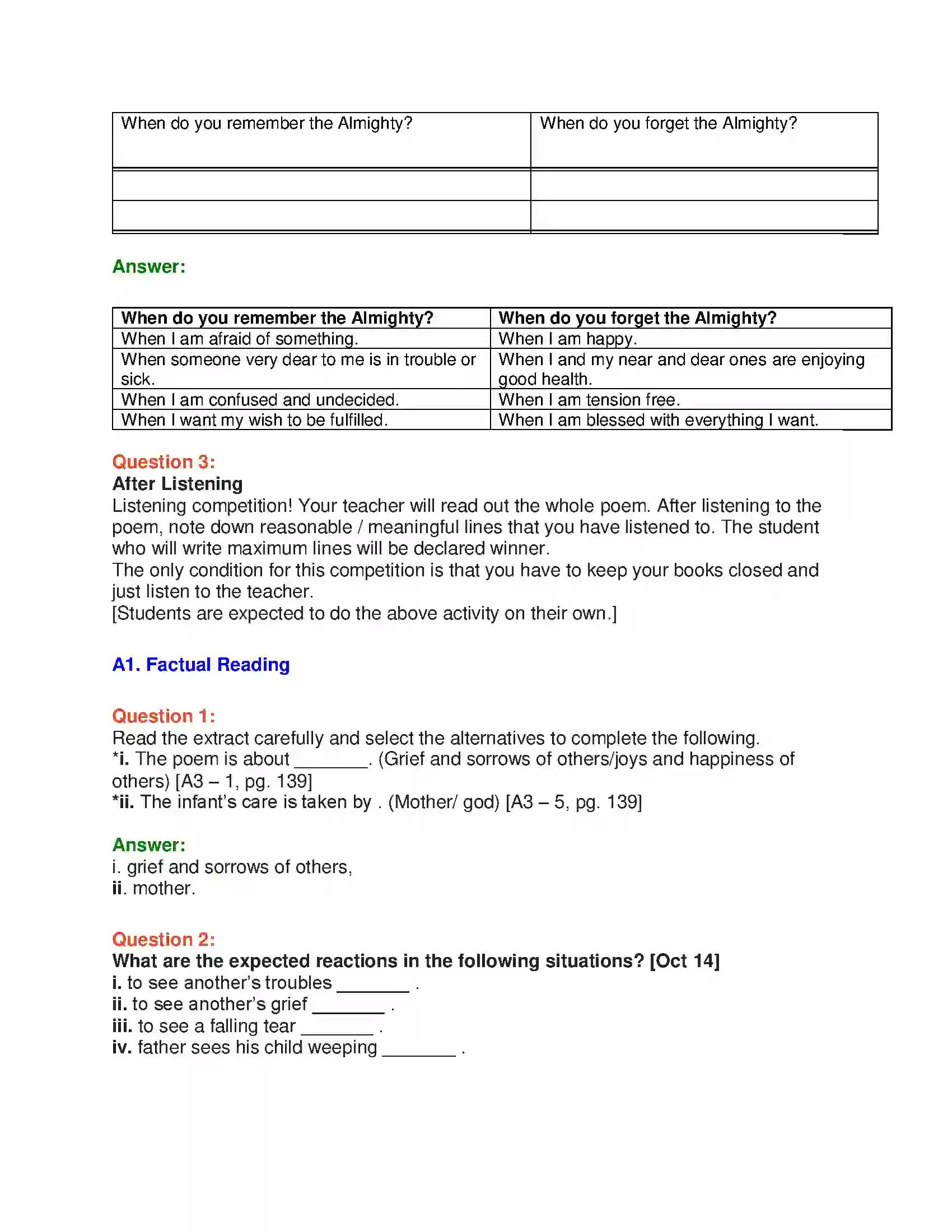 | When do you remember the Almighty? | When do you forget the Almighty? |
|---|---|
| | |
| | |

Answer:

| When do you remember the Almighty? | When do you forget the Almighty? |
|---|---|
| When I am afraid of something. | When I am happy. |
| When someone very dear to me is in trouble or sick. | When I and my near and dear ones are enjoying good health. |
| When I am confused and undecided. | When I am tension free. |
| When I want my wish to be fulfilled. | When I am blessed with everything I want. |

Question 3:
After Listening
Listening competition! Your teacher will read out the whole poem. After listening to the poem, note down reasonable / meaningful lines that you have listened to. The student who will write maximum lines will be declared winner.
The only condition for this competition is that you have to keep your books closed and just listen to the teacher.
[Students are expected to do the above activity on their own.]

A1. Factual Reading

Question 1:
Read the extract carefully and select the alternatives to complete the following.
*i. The poem is about ____. (Grief and sorrows of others/joys and happiness of others) [A3 – 1, pg. 139]
*ii. The infant's care is taken by . (Mother/ god) [A3 – 5, pg. 139]

Answer:
i. grief and sorrows of others,
ii. mother.

Question 2:
What are the expected reactions in the following situations? [Oct 14]
i. to see another's troubles ____ .
ii. to see another's grief ____ .
iii. to see a falling tear ____ .
iv. father sees his child weeping ____ .